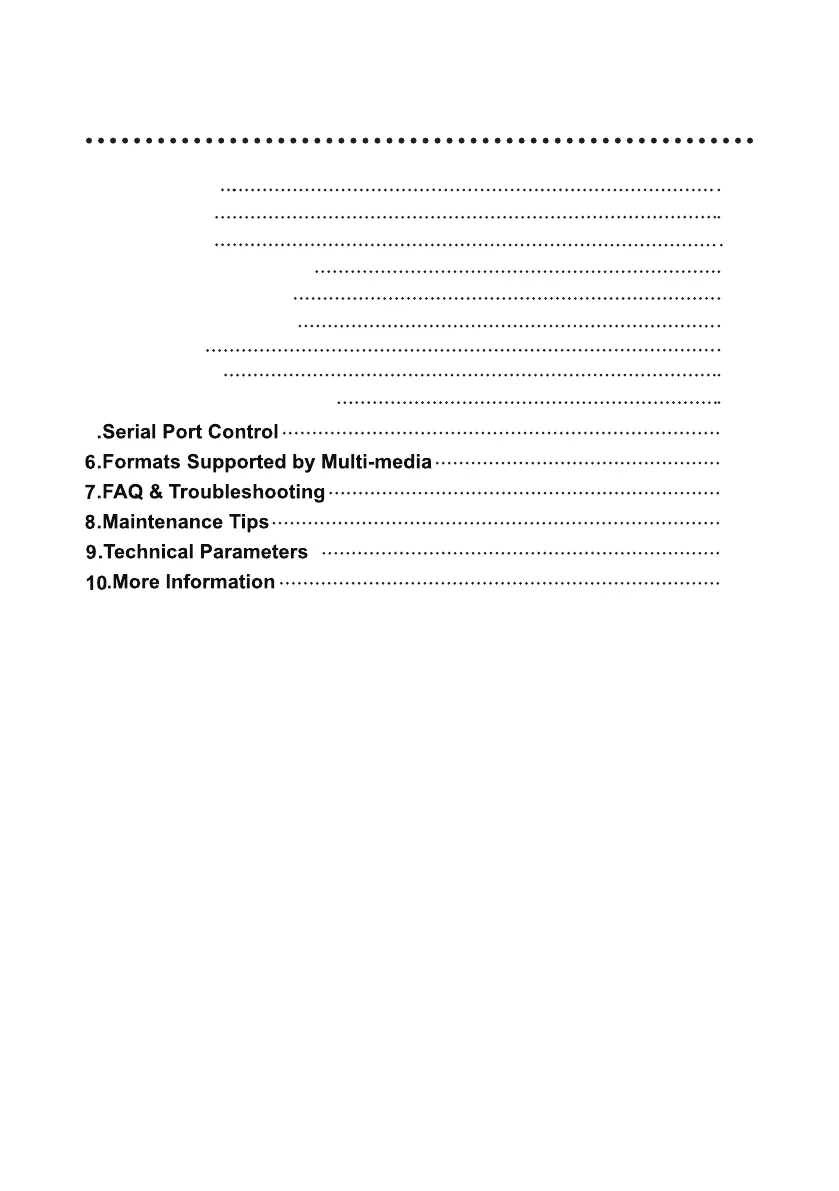 .Serial Port Control
6.Formats Supported by Multi-media
7.FAQ & Troubleshooting
8.Maintenance Tips
9.Technical Parameters
10.More Information